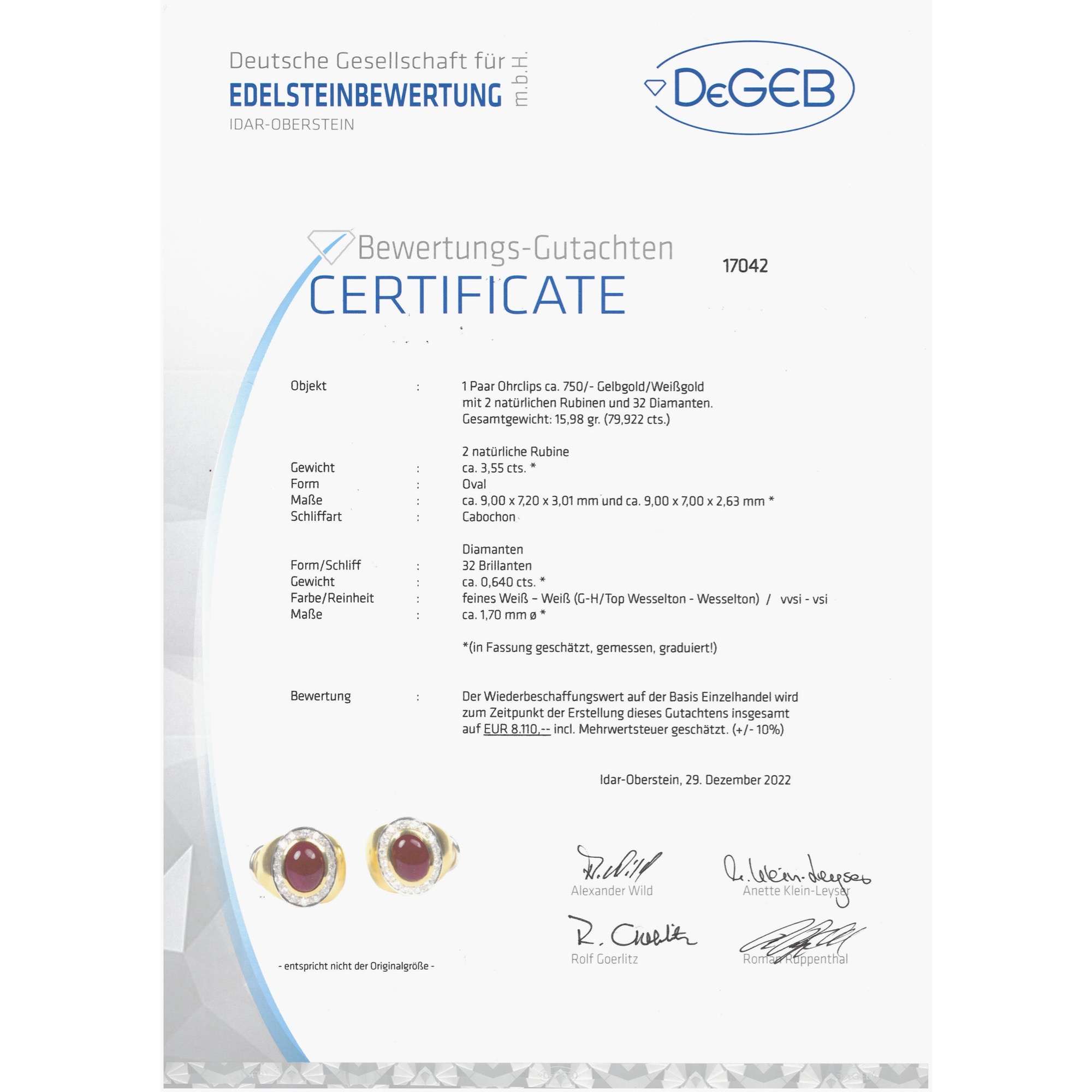 Deutsche Gesellschaft für
EDELSTEINBEWERTUNG m.b.H.
IDAR-OBERSTEIN

DeGEB

Bewertungs-Gutachten
CERTIFICATE

17042

Objekt : 1 Paar Ohrclips ca. 750/- Gelbgold/Weißgold mit 2 natürlichen Rubinen und 32 Diamanten. Gesamtgewicht: 15,98 gr. (79,922 cts.)

2 natürliche Rubine
Gewicht : ca. 3,55 cts. *
Form : Oval
Maße : ca. 9,00 x 7,20 x 3,01 mm und ca. 9,00 x 7,00 x 2,63 mm *
Schliffart : Cabochon

Diamanten
Form/Schliff : 32 Brillanten
Gewicht : ca. 0,640 cts. *
Farbe/Reinheit : feines Weiß – Weiß (G-H/Top Wesselton - Wesselton) / vvsi - vsi
Maße : ca. 1,70 mm ø *

*(in Fassung geschätzt, gemessen, graduiert!)

Bewertung : Der Wiederbeschaffungswert auf der Basis Einzelhandel wird zum Zeitpunkt der Erstellung dieses Gutachtens insgesamt auf EUR 8.110,-- incl. Mehrwertsteuer geschätzt. (+/- 10%)

Idar-Oberstein, 29. Dezember 2022

- entspricht nicht der Originalgröße -

Alexander Wild
Anette Klein-Leyser
Rolf Goerlitz
Roman Ruppenthal